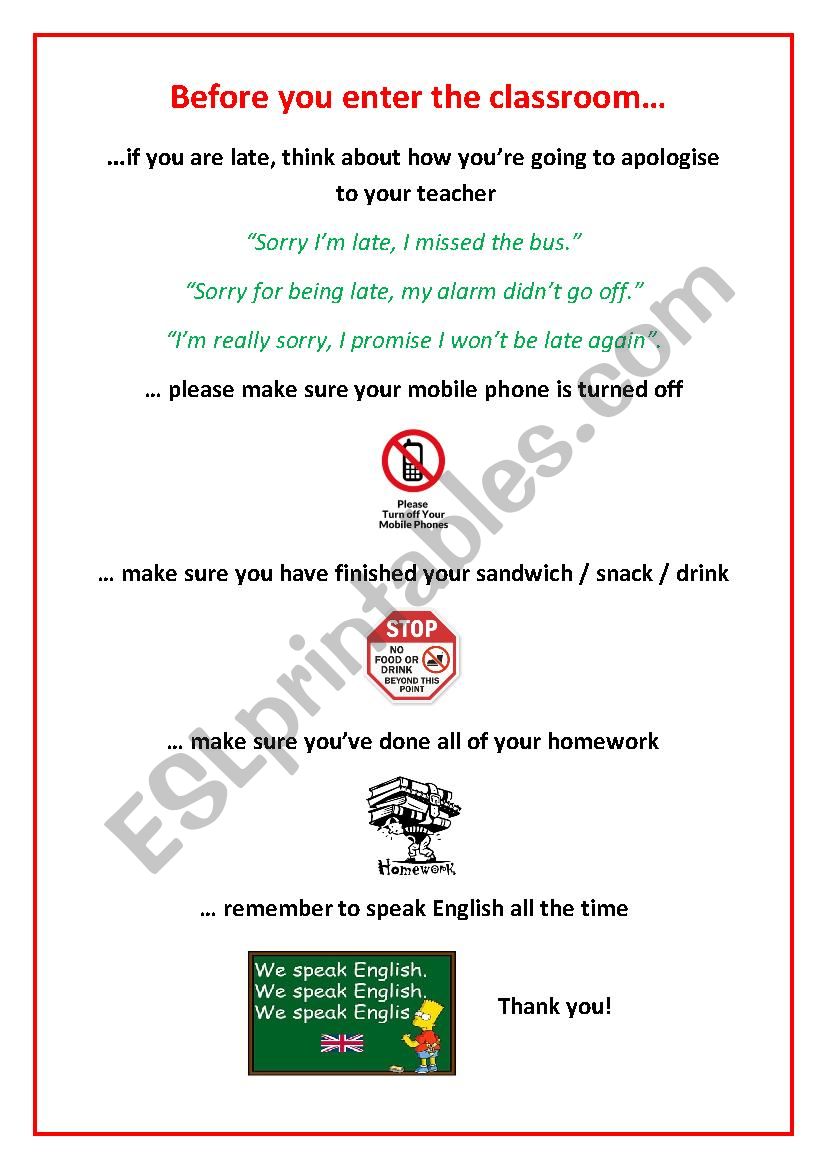 Before you enter the classroom…

…if you are late, think about how you're going to apologise to your teacher

"Sorry I'm late, I missed the bus."

"Sorry for being late, my alarm didn't go off."

"I'm really sorry, I promise I won't be late again".

… please make sure your mobile phone is turned off

Please Turn off Your Mobile Phones

… make sure you have finished your sandwich / snack / drink

STOP NO FOOD OR DRINK BEYOND THIS POINT

… make sure you've done all of your homework

Homework

… remember to speak English all the time

We speak English.
We speak English.
We speak Englis

Thank you!

ESLprintables.com